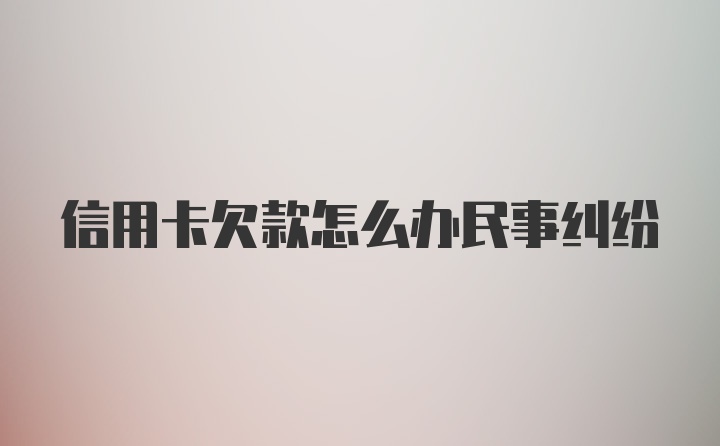 信用卡欠款怎么办民事纠纷